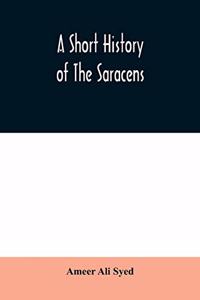 A Short History of The Saracens

Ameer Ali Syed